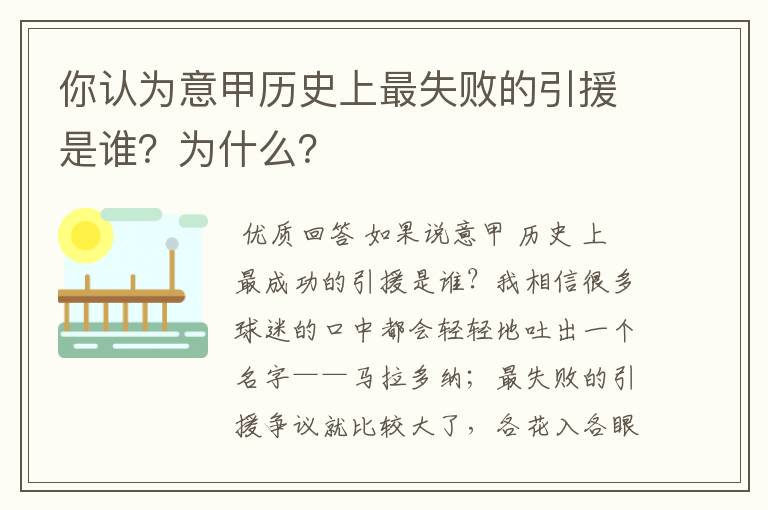 你认为意甲历史上最失败的引援是谁？为什么？

优质回答 如果说意甲 历史 上最成功的引援是谁？我相信很多球迷的口中都会轻轻地吐出一个名字——马拉多纳；最失败的引援争议就比较大了，各花入各眼